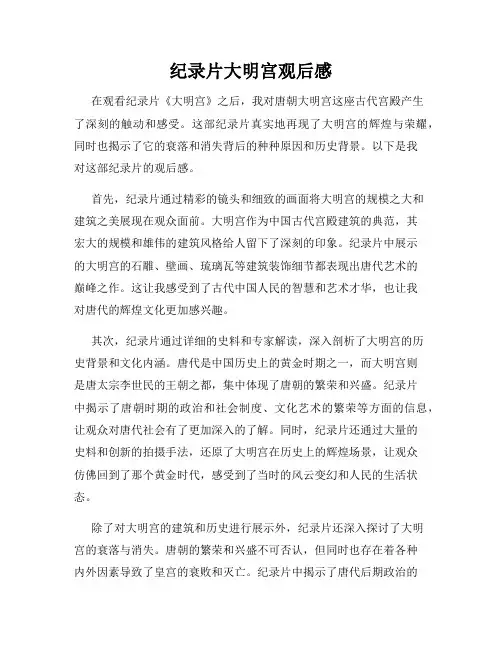 纪录片大明宫观后感

在观看纪录片《大明宫》之后，我对唐朝大明宫这座古代宫殿产生了深刻的触动和感受。这部纪录片真实地再现了大明宫的辉煌与荣耀，同时也揭示了它的衰落和消失背后的种种原因和历史背景。以下是我对这部纪录片的观后感。

首先，纪录片通过精彩的镜头和细致的画面将大明宫的规模之大和建筑之美展现在观众面前。大明宫作为中国古代宫殿建筑的典范，其宏大的规模和雄伟的建筑风格给人留下了深刻的印象。纪录片中展示的大明宫的石雕、壁画、琉璃瓦等建筑装饰细节都表现出唐代艺术的巅峰之作。这让我感受到了古代中国人民的智慧和艺术才华，也让我对唐代的辉煌文化更加感兴趣。

其次，纪录片通过详细的史料和专家解读，深入剖析了大明宫的历史背景和文化内涵。唐代是中国历史上的黄金时期之一，而大明宫则是唐太宗李世民的王朝之都，集中体现了唐朝的繁荣和兴盛。纪录片中揭示了唐朝时期的政治和社会制度、文化艺术的繁荣等方面的信息，让观众对唐代社会有了更加深入的了解。同时，纪录片还通过大量的史料和创新的拍摄手法，还原了大明宫在历史上的辉煌场景，让观众仿佛回到了那个黄金时代，感受到了当时的风云变幻和人民的生活状态。

除了对大明宫的建筑和历史进行展示外，纪录片还深入探讨了大明宫的衰落与消失。唐朝的繁荣和兴盛不可否认，但同时也存在着各种内外因素导致了皇宫的衰败和灭亡。纪录片中揭示了唐代后期政治的